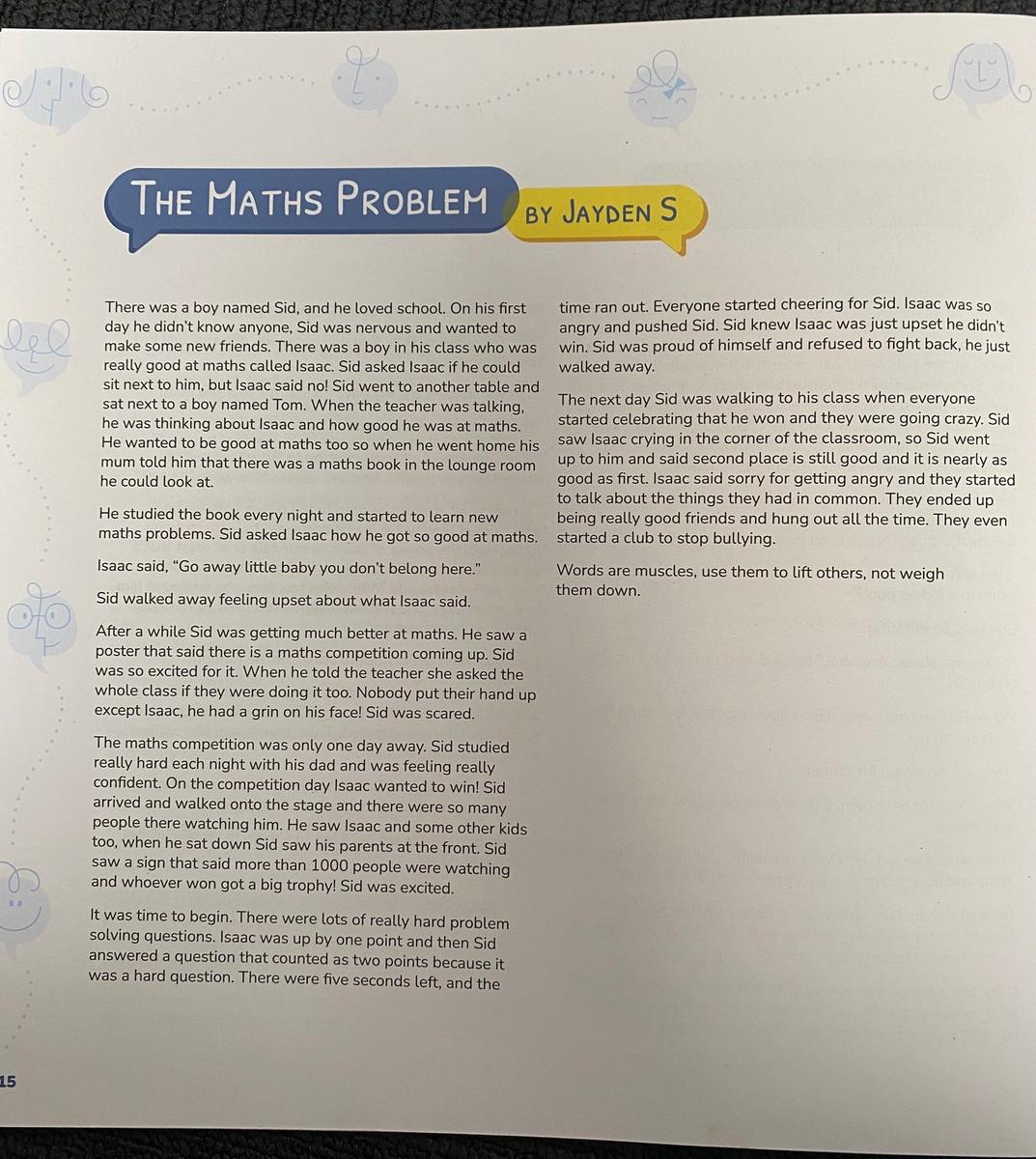 THE MATHS PROBLEM BY JAYDEN S

There was a boy named Sid, and he loved school. On his first day he didn't know anyone, Sid was nervous and wanted to make some new friends. There was a boy in his class who was really good at maths called Isaac. Sid asked Isaac if he could sit next to him, but Isaac said no! Sid went to another table and sat next to a boy named Tom. When the teacher was talking, he was thinking about Isaac and how good he was at maths. He wanted to be good at maths too so when he went home his mum told him that there was a maths book in the lounge room he could look at.

He studied the book every night and started to learn new maths problems. Sid asked Isaac how he got so good at maths.

Isaac said, "Go away little baby you don't belong here."

Sid walked away feeling upset about what Isaac said.

After a while Sid was getting much better at maths. He saw a poster that said there is a maths competition coming up. Sid was so excited for it. When he told the teacher she asked the whole class if they were doing it too. Nobody put their hand up except Isaac, he had a grin on his face! Sid was scared.

The maths competition was only one day away. Sid studied really hard each night with his dad and was feeling really confident. On the competition day Isaac wanted to win! Sid arrived and walked onto the stage and there were so many people there watching him. He saw Isaac and some other kids too, when he sat down Sid saw his parents at the front. Sid saw a sign that said more than 1000 people were watching and whoever won got a big trophy! Sid was excited.

It was time to begin. There were lots of really hard problem solving questions. Isaac was up by one point and then Sid answered a question that counted as two points because it was a hard question. There were five seconds left, and the time ran out. Everyone started cheering for Sid. Isaac was so angry and pushed Sid. Sid knew Isaac was just upset he didn't win. Sid was proud of himself and refused to fight back, he just walked away.

The next day Sid was walking to his class when everyone started celebrating that he won and they were going crazy. Sid saw Isaac crying in the corner of the classroom, so Sid went up to him and said second place is still good and it is nearly as good as first. Isaac said sorry for getting angry and they started to talk about the things they had in common. They ended up being really good friends and hung out all the time. They even started a club to stop bullying.

Words are muscles, use them to lift others, not weigh them down.

15